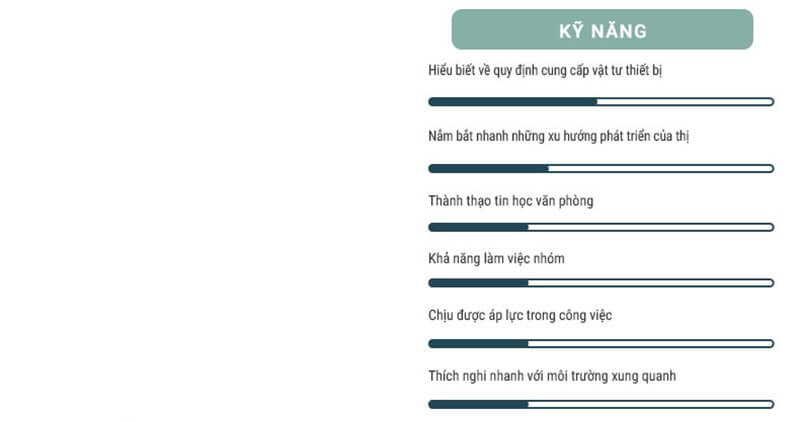 KỸ NĂNG

Hiểu biết về quy định cung cấp vật tư thiết bị

Nắm bắt nhanh những xu hướng phát triển của thị

Thành thạo tin học văn phòng

Khả năng làm việc nhóm

Chịu được áp lực trong công việc

Thích nghi nhanh với môi trường xung quanh